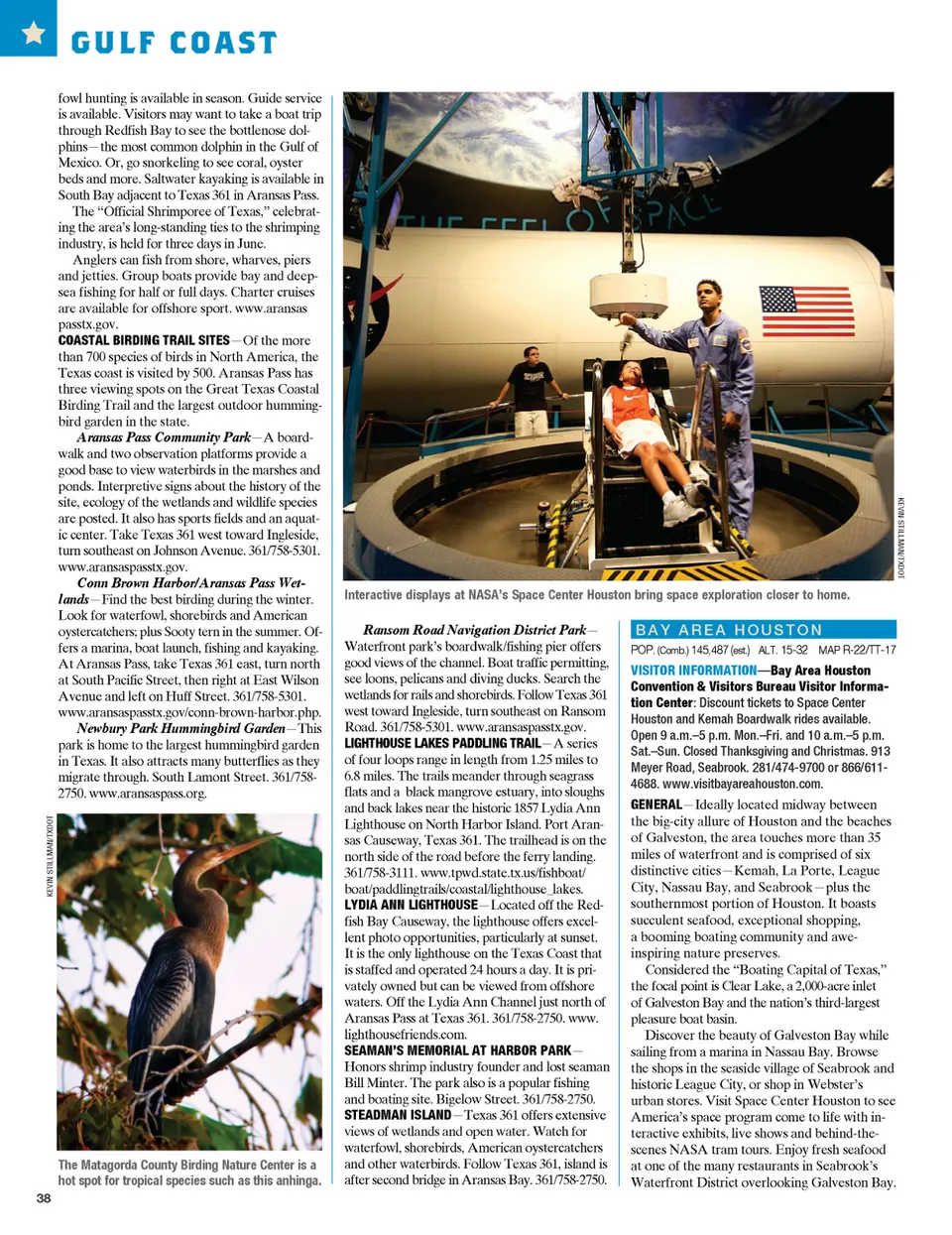 GULF COAST

fowl hunting is available in season. Guide service is available. Visitors may want to take a boat trip through Redfish Bay to see the bottlenose dolphins—the most common dolphin in the Gulf of Mexico. Or, go snorkeling to see coral, oyster beds and more. Saltwater kayaking is available in South Bay adjacent to Texas 361 in Aransas Pass.

The "Official Shrimporee of Texas," celebrating the area's long-standing ties to the shrimping industry, is held for three days in June.

Anglers can fish from shore, wharves, piers and jetties. Group boats provide bay and deep-sea fishing for half or full days. Charter cruises are available for offshore sport. www.aransaspasstx.gov.

COASTAL BIRDING TRAIL SITES—Of the more than 700 species of birds in North America, the Texas coast is visited by 500. Aransas Pass has three viewing spots on the Great Texas Coastal Birding Trail and the largest outdoor hummingbird garden in the state.

Aransas Pass Community Park—A boardwalk and two observation platforms provide a good base to view waterbirds in the marshes and ponds. Interpretive signs about the history of the site, ecology of the wetlands and wildlife species are posted. It also has sports fields and an aquatic center. Take Texas 361 west toward Ingleside, turn southeast on Johnson Avenue. 361/758-5301. www.aransaspasstx.gov.

Conn Brown Harbor/Aransas Pass Wetlands—Find the best birding during the winter. Look for waterfowl, shorebirds and American oystercatchers; plus Sooty tern in the summer. Offers a marina, boat launch, fishing and kayaking. At Aransas Pass, take Texas 361 east, turn north at South Pacific Street, then right at East Wilson Avenue and left on Huff Street. 361/758-5301. www.aransaspasstx.gov/conn-brown-harbor.php.

Newbury Park Hummingbird Garden—This park is home to the largest hummingbird garden in Texas. It also attracts many butterflies as they migrate through. South Lamont Street. 361/758-2750. www.aransaspass.org.

KEVIN STILLMAN/TXDOT

The Matagorda County Birding Nature Center is a hot spot for tropical species such as this anhinga.

38

THE FEEL OF SPACE

KEVIN STILLMAN/TXDOT

Interactive displays at NASA's Space Center Houston bring space exploration closer to home.

Ransom Road Navigation District Park—Waterfront park's boardwalk/fishing pier offers good views of the channel. Boat traffic permitting, see loons, pelicans and diving ducks. Search the wetlands for rails and shorebirds. Follow Texas 361 west toward Ingleside, turn southeast on Ransom Road. 361/758-5301. www.aransaspasstx.gov.

LIGHTHOUSE LAKES PADDLING TRAIL—A series of four loops range in length from 1.25 miles to 6.8 miles. The trails meander through seagrass flats and a black mangrove estuary, into sloughs and back lakes near the historic 1857 Lydia Ann Lighthouse on North Harbor Island. Port Aransas Causeway, Texas 361. The trailhead is on the north side of the road before the ferry landing. 361/758-3111. www.tpwd.state.tx.us/fishboat/boat/paddlingtrails/coastal/lighthouse_lakes.

LYDIA ANN LIGHTHOUSE—Located off the Redfish Bay Causeway, the lighthouse offers excellent photo opportunities, particularly at sunset. It is the only lighthouse on the Texas Coast that is staffed and operated 24 hours a day. It is privately owned but can be viewed from offshore waters. Off the Lydia Ann Channel just north of Aransas Pass at Texas 361. 361/758-2750. www.lighthousefriends.com.

SEAMAN'S MEMORIAL AT HARBOR PARK—Honors shrimp industry founder and lost seaman Bill Minter. The park also is a popular fishing and boating site. Bigelow Street. 361/758-2750.

STEADMAN ISLAND—Texas 361 offers extensive views of wetlands and open water. Watch for waterfowl, shorebirds, American oystercatchers and other waterbirds. Follow Texas 361, island is after second bridge in Aransas Bay. 361/758-2750.

BAY AREA HOUSTON

POP. (Comb.) 145,487 (est.) ALT. 15-32 MAP R-22/TT-17

VISITOR INFORMATION—Bay Area Houston Convention & Visitors Bureau Visitor Information Center: Discount tickets to Space Center Houston and Kemah Boardwalk rides available. Open 9 a.m.–5 p.m. Mon.–Fri. and 10 a.m.–5 p.m. Sat.–Sun. Closed Thanksgiving and Christmas. 913 Meyer Road, Seabrook. 281/474-9700 or 866/611-4688. www.visitbayareahouston.com.

GENERAL—Ideally located midway between the big-city allure of Houston and the beaches of Galveston, the area touches more than 35 miles of waterfront and is comprised of six distinctive cities—Kemah, La Porte, League City, Nassau Bay, and Seabrook—plus the southernmost portion of Houston. It boasts succulent seafood, exceptional shopping, a booming boating community and awe-inspiring nature preserves.

Considered the "Boating Capital of Texas," the focal point is Clear Lake, a 2,000-acre inlet of Galveston Bay and the nation's third-largest pleasure boat basin.

Discover the beauty of Galveston Bay while sailing from a marina in Nassau Bay. Browse the shops in the seaside village of Seabrook and historic League City, or shop in Webster's urban stores. Visit Space Center Houston to see America's space program come to life with interactive exhibits, live shows and behind-the-scenes NASA tram tours. Enjoy fresh seafood at one of the many restaurants in Seabrook's Waterfront District overlooking Galveston Bay.